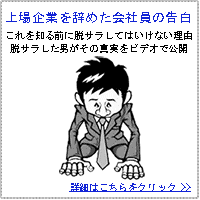 上場企業を辞めた会社員の告白

これを知る前に脱サラしてはいけない理由
脱サラした男がその真実をビデオで公開

詳細はこちらをクリック >>